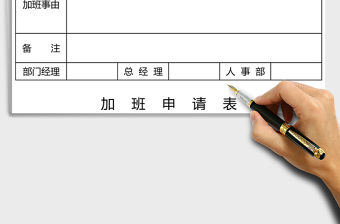 | 加班事由 | | | | | |
|---|---|---|---|---|---|
| 备　　注 | | | | | |
| 部门经理 | | 总 经 理 | | 人 事 部 | |

加　班　申　请　表